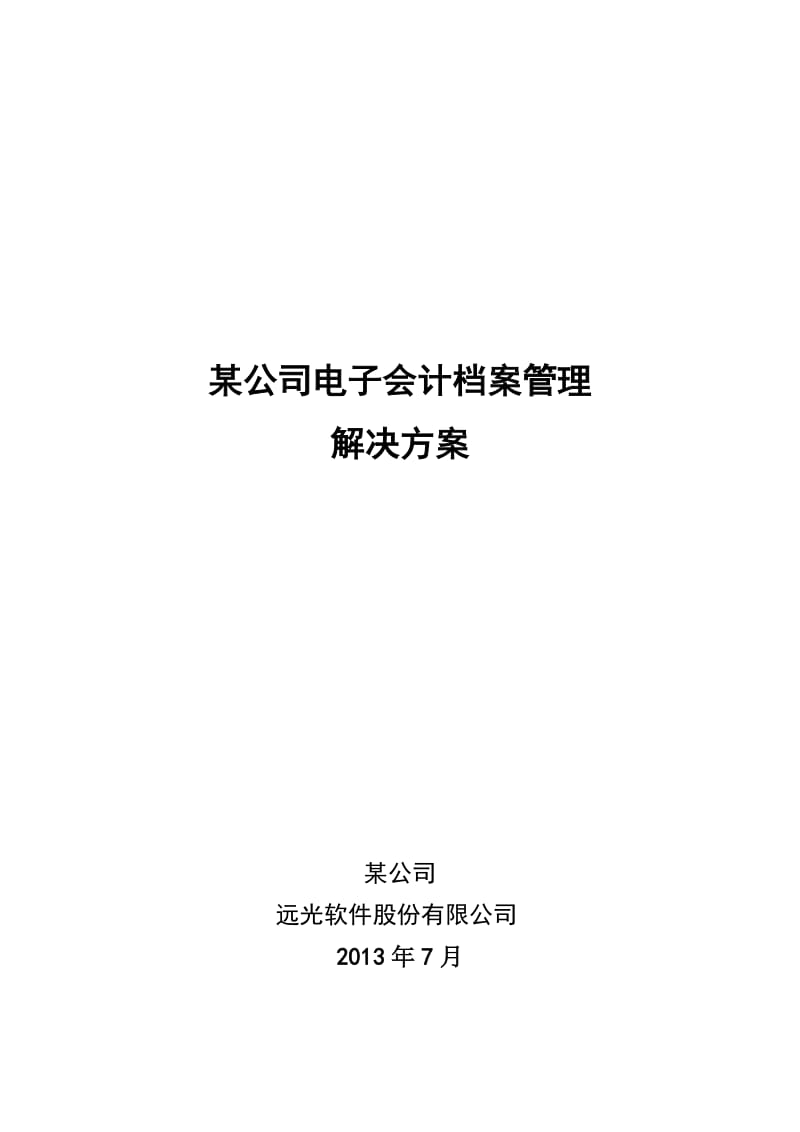 某公司电子会计档案管理
解决方案

某公司
远光软件股份有限公司
2013年7月